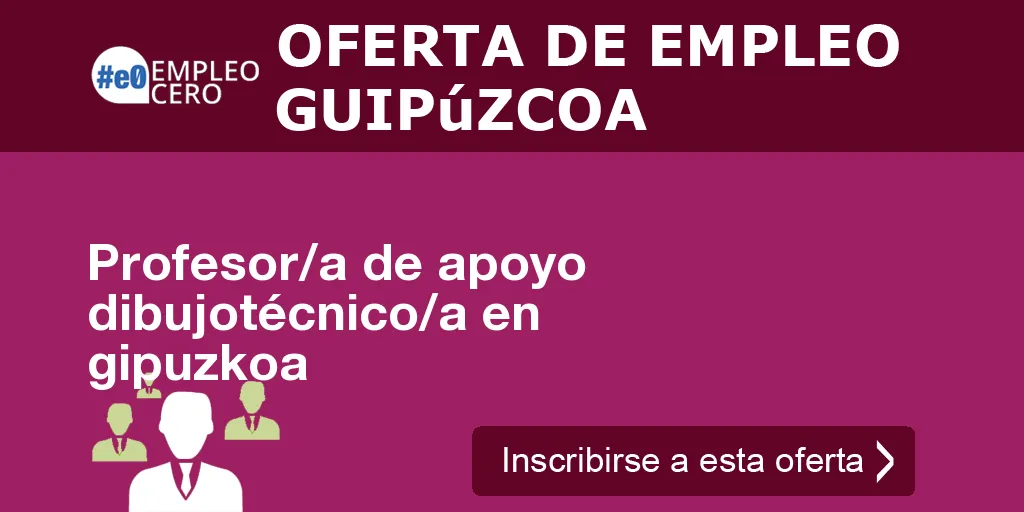 #e0 EMPLEO CERO

OFERTA DE EMPLEO GUIPúZCOA

Profesor/a de apoyo dibujotécnico/a en gipuzkoa

Inscribirse a esta oferta